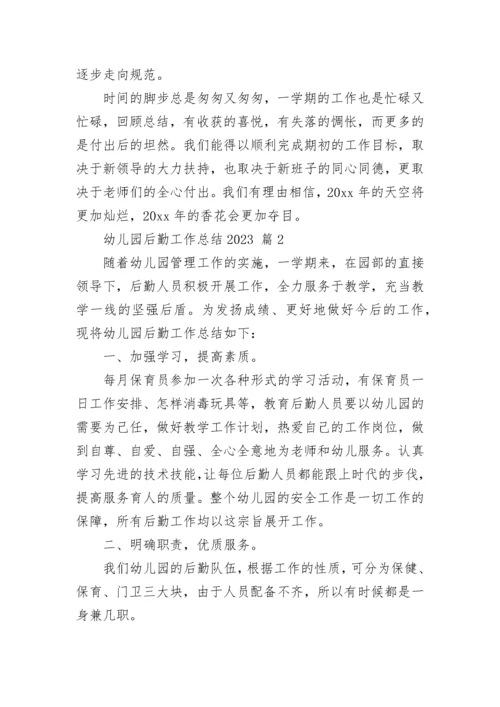 逐步走向规范。

时间的脚步总是匆匆又匆匆，一学期的工作也是忙碌又忙碌，回顾总结，有收获的喜悦，有失落的惆怅，而更多的是付出后的坦然。我们能得以顺利完成期初的工作目标，取决于新领导的大力扶持，也取决于新班子的同心同德，更取决于老师们的全心付出。我们有理由相信，20xx 年的天空将更加灿烂，20xx 年的香花会更加夺目。

幼儿园后勤工作总结 2023 篇 2

随着幼儿园管理工作的实施，一学期来，在园部的直接领导下，后勤人员积极开展工作，全力服务于教学，充当教学一线的坚强后盾。为发扬成绩、更好地做好今后的工作，现将幼儿园后勤工作总结如下：

一、加强学习，提高素质。

每月保育员参加一次各种形式的学习活动，有保育员一日工作安排、怎样消毒玩具等，教育后勤人员要以幼儿园的需要为己任，做好教学工作计划，热爱自己的工作岗位，做到自尊、自爱、自强、全心全意地为老师和幼儿服务。认真学习先进的技术技能，让每位后勤人员都能跟上时代的步伐，提高服务育人的质量。整个幼儿园的安全工作是一切工作的保障，所有后勤工作均以这宗旨展开工作。

二、明确职责，优质服务。

我们幼儿园的后勤队伍，根据工作的性质，可分为保健、保育、门卫三大块，由于人员配备不齐，所以有时候都是一身兼几职。